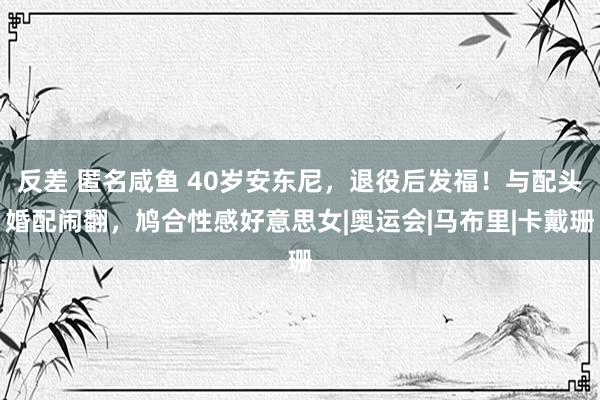 反差 匿名咸鱼 40岁安东尼，退役后发福！与配头婚配闹翻，鸠合性感好意思女|奥运会|马布里|卡戴珊珊